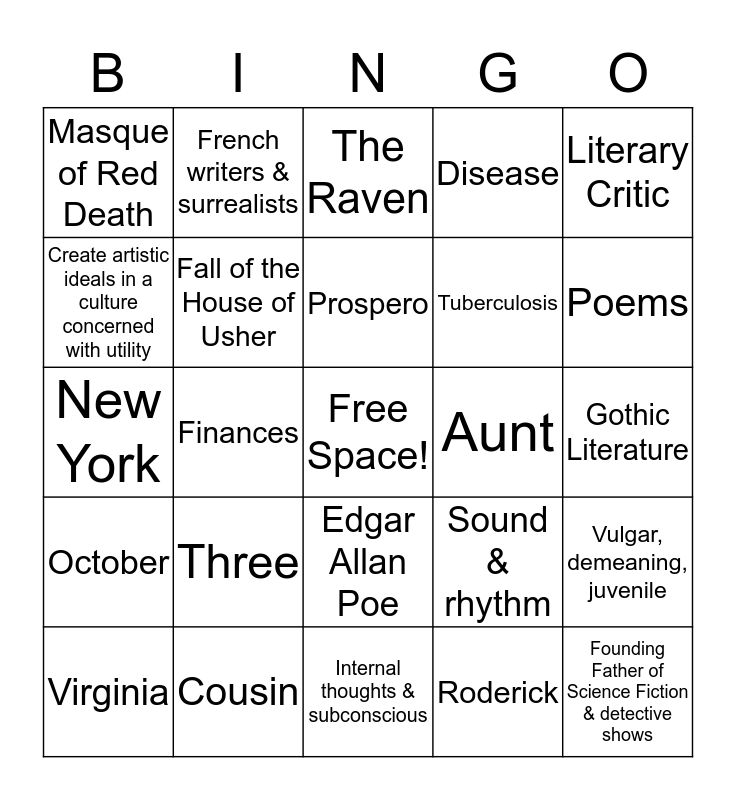 | B | I | N | G | O |
|---|---|---|---|---|
| Masque of Red Death | French writers & surrealists | The Raven | Disease | Literary Critic |
| Create artistic ideals in a culture concerned with utility | Fall of the House of Usher | Prospero | Tuberculosis | Poems |
| New York | Finances | Free Space! | Aunt | Gothic Literature |
| October | Three | Edgar Allan Poe | Sound & rhythm | Vulgar, demeaning, juvenile |
| Virginia | Cousin | Internal thoughts & subconscious | Roderick | Founding Father of Science Fiction & detective shows |